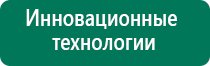 Инновационные технологии